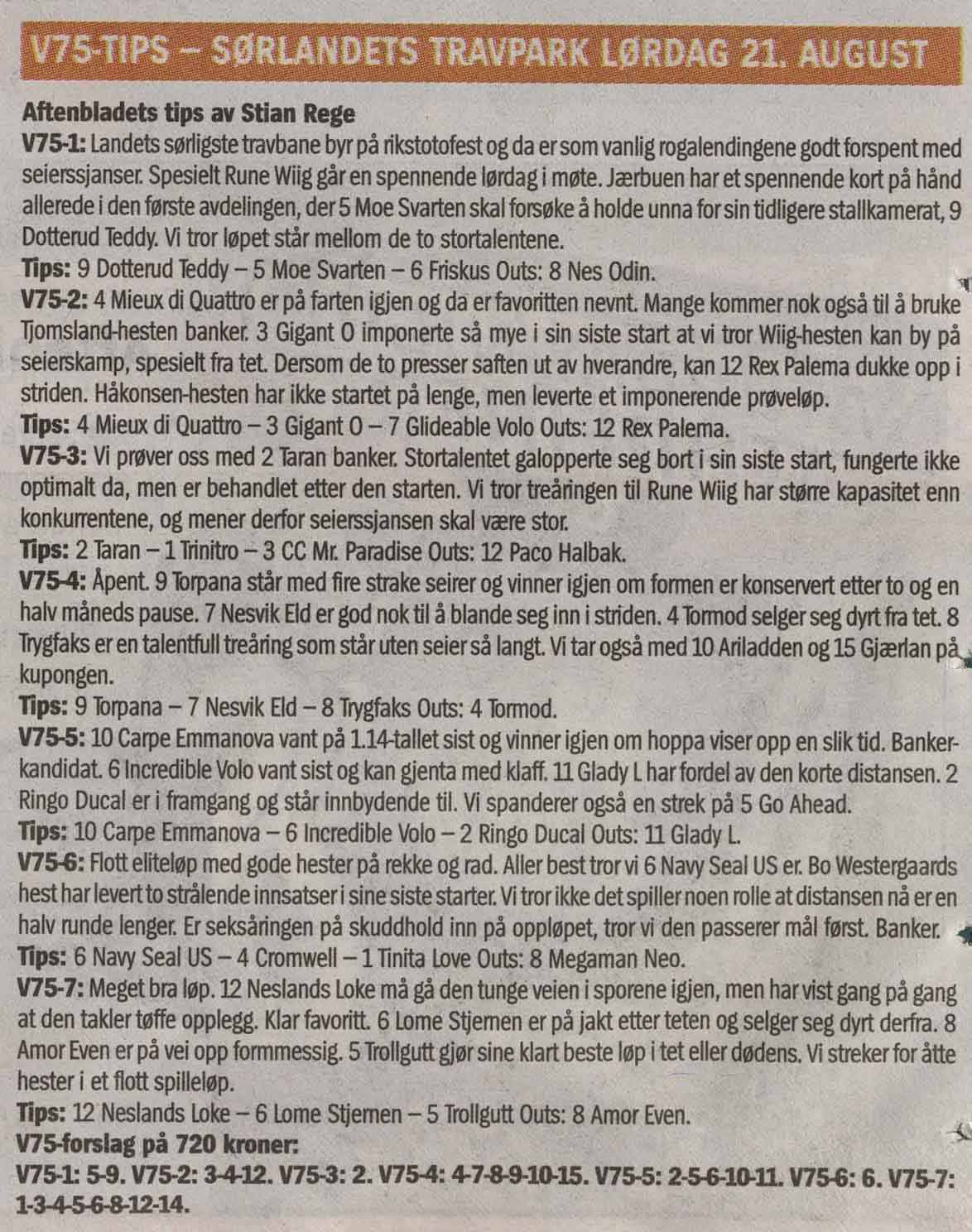 V75-TIPS – SØRLANDETS TRAVPARK LØRDAG 21. AUGUST

Aftenbladets tips av Stian Rege

V75-1: Landets sørligste travbane byr på rikstotofest og da er som vanlig rogalendingene godt forspent med seierssjanser. Spesielt Rune Wiig går en spennende lørdag i møte. Jærbuen har et spennende kort på hånd allerede i den første avdelingen, der 5 Moe Svarten skal forsøke å holde unna for sin tidligere stallkamerat, 9 Dotterud Teddy. Vi tror løpet står mellom de to stortalentene.

Tips: 9 Dotterud Teddy – 5 Moe Svarten – 6 Friskus Outs: 8 Nes Odin.

V75-2: 4 Mieux di Quattro er på farten igjen og da er favoritten nevnt. Mange kommer nok også til å bruke Tjomsland-hesten banker. 3 Gigant O imponerte så mye i sin siste start at vi tror Wiig-hesten kan by på seierskamp, spesielt fra tet. Dersom de to presser saften ut av hverandre, kan 12 Rex Palema dukke opp i striden. Håkonsen-hesten har ikke startet på lenge, men leverte et imponerende prøveløp.

Tips: 4 Mieux di Quattro – 3 Gigant O – 7 Glideable Volo Outs: 12 Rex Palema.

V75-3: Vi prøver oss med 2 Taran banker. Stortalentet galopperte seg bort i sin siste start, fungerte ikke optimalt da, men er behandlet etter den starten. Vi tror treåringen til Rune Wiig har større kapasitet enn konkurrentene, og mener derfor seierssjansen skal være stor.

Tips: 2 Taran – 1 Trinitro – 3 CC Mr. Paradise Outs: 12 Paco Halbak.

V75-4: Åpent. 9 Torpana står med fire strake seirer og vinner igjen om formen er konservert etter to og en halv måneds pause. 7 Nesvik Eld er god nok til å blande seg inn i striden. 4 Tormod selger seg dyrt fra tet. 8 Trygfaks er en talentfull treåring som står uten seier så langt. Vi tar også med 10 Ariladden og 15 Gjærlan på kupongen.

Tips: 9 Torpana – 7 Nesvik Eld – 8 Trygfaks Outs: 4 Tormod.

V75-5: 10 Carpe Emmanova vant på 1.14-tallet sist og vinner igjen om hoppa viser opp en slik tid. Bankerkandidat. 6 Incredible Volo vant sist og kan gjenta med klaff. 11 Glady L har fordel av den korte distansen. 2 Ringo Ducal er i framgang og står innbydende til. Vi spanderer også en strek på 5 Go Ahead.

Tips: 10 Carpe Emmanova – 6 Incredible Volo – 2 Ringo Ducal Outs: 11 Glady L.

V75-6: Flott eliteløp med gode hester på rekke og rad. Aller best tror vi 6 Navy Seal US er. Bo Westergaards hest har levert to strålende innsatser i sine siste starter. Vi tror ikke det spiller noen rolle at distansen nå er en halv runde lenger. Er seksåringen på skuddhold inn på oppløpet, tror vi den passerer mål først. Banker.

Tips: 6 Navy Seal US – 4 Cromwell – 1 Tinita Love Outs: 8 Megaman Neo.

V75-7: Meget bra løp. 12 Neslands Loke må gå den tunge veien i sporene igjen, men har vist gang på gang at den takler tøffe opplegg. Klar favoritt. 6 Lome Stjernen er på jakt etter teten og selger seg dyrt derfra. 8 Amor Even er på vei opp formmessig. 5 Trollgutt gjør sine klart beste løp i tet eller dødens. Vi streker for åtte hester i et flott spilleløp.

Tips: 12 Neslands Loke – 6 Lome Stjernen – 5 Trollgutt Outs: 8 Amor Even.

V75-forslag på 720 kroner:

V75-1: 5-9. V75-2: 3-4-12. V75-3: 2. V75-4: 4-7-8-9-10-15. V75-5: 2-5-6-10-11. V75-6: 6. V75-7: 1-3-4-5-6-8-12-14.